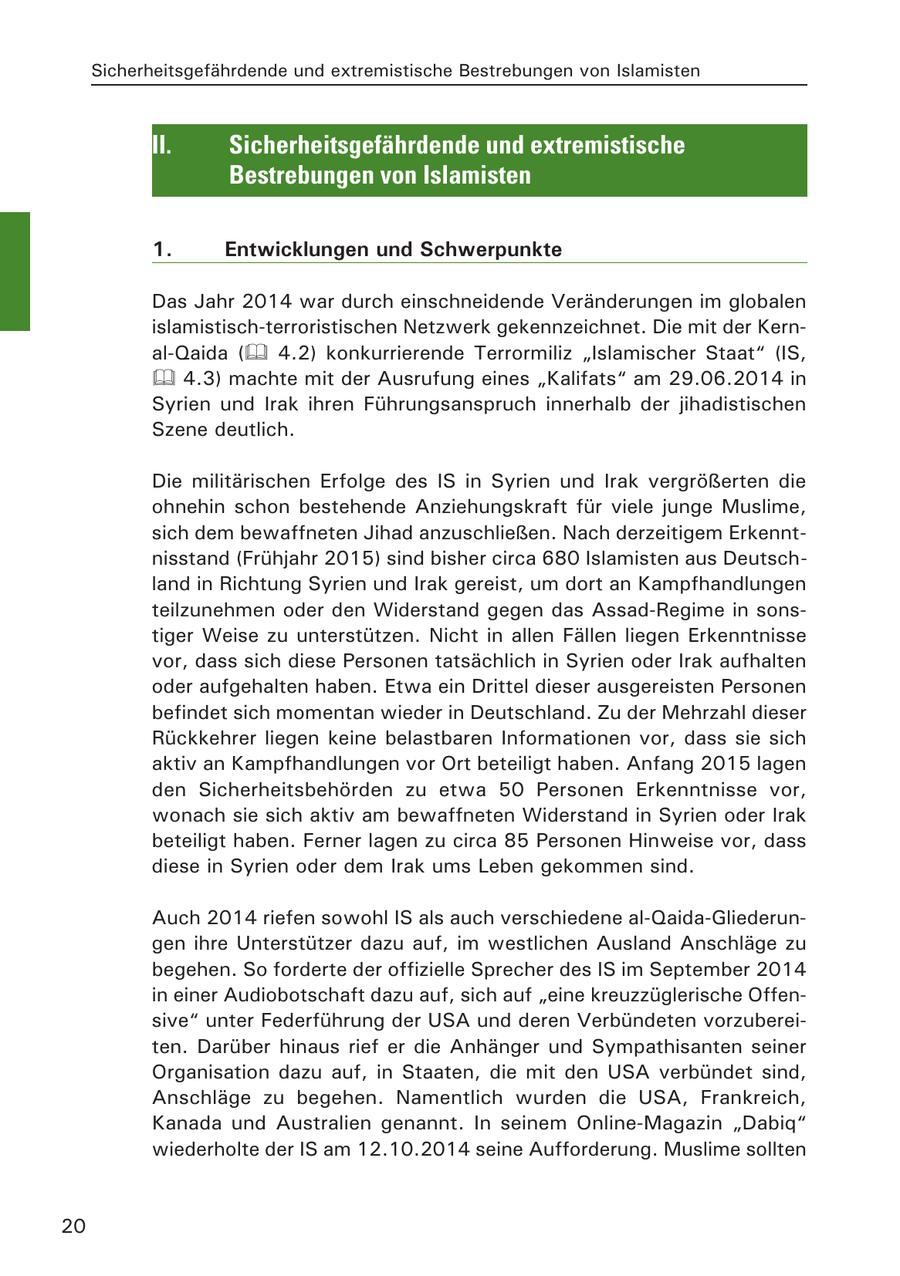 Sicherheitsgefährdende und extremistische Bestrebungen von Islamisten

II. Sicherheitsgefährdende und extremistische Bestrebungen von Islamisten

1. Entwicklungen und Schwerpunkte

Das Jahr 2014 war durch einschneidende Veränderungen im globalen islamistisch-terroristischen Netzwerk gekennzeichnet. Die mit der Kern-al-Qaida (🕮 4.2) konkurrierende Terrormiliz „Islamischer Staat“ (IS, 🕮 4.3) machte mit der Ausrufung eines „Kalifats“ am 29.06.2014 in Syrien und Irak ihren Führungsanspruch innerhalb der jihadistischen Szene deutlich.

Die militärischen Erfolge des IS in Syrien und Irak vergrößerten die ohnehin schon bestehende Anziehungskraft für viele junge Muslime, sich dem bewaffneten Jihad anzuschließen. Nach derzeitigem Erkenntnisstand (Frühjahr 2015) sind bisher circa 680 Islamisten aus Deutschland in Richtung Syrien und Irak gereist, um dort an Kampfhandlungen teilzunehmen oder den Widerstand gegen das Assad-Regime in sonstiger Weise zu unterstützen. Nicht in allen Fällen liegen Erkenntnisse vor, dass sich diese Personen tatsächlich in Syrien oder Irak aufhalten oder aufgehalten haben. Etwa ein Drittel dieser ausgereisten Personen befindet sich momentan wieder in Deutschland. Zu der Mehrzahl dieser Rückkehrer liegen keine belastbaren Informationen vor, dass sie sich aktiv an Kampfhandlungen vor Ort beteiligt haben. Anfang 2015 lagen den Sicherheitsbehörden zu etwa 50 Personen Erkenntnisse vor, wonach sie sich aktiv am bewaffneten Widerstand in Syrien oder Irak beteiligt haben. Ferner lagen zu circa 85 Personen Hinweise vor, dass diese in Syrien oder dem Irak ums Leben gekommen sind.

Auch 2014 riefen sowohl IS als auch verschiedene al-Qaida-Gliederungen ihre Unterstützer dazu auf, im westlichen Ausland Anschläge zu begehen. So forderte der offizielle Sprecher des IS im September 2014 in einer Audiobotschaft dazu auf, sich auf „eine kreuzzüglerische Offensive“ unter Federführung der USA und deren Verbündeten vorzubereiten. Darüber hinaus rief er die Anhänger und Sympathisanten seiner Organisation dazu auf, in Staaten, die mit den USA verbündet sind, Anschläge zu begehen. Namentlich wurden die USA, Frankreich, Kanada und Australien genannt. In seinem Online-Magazin „Dabiq“ wiederholte der IS am 12.10.2014 seine Aufforderung. Muslime sollten

20